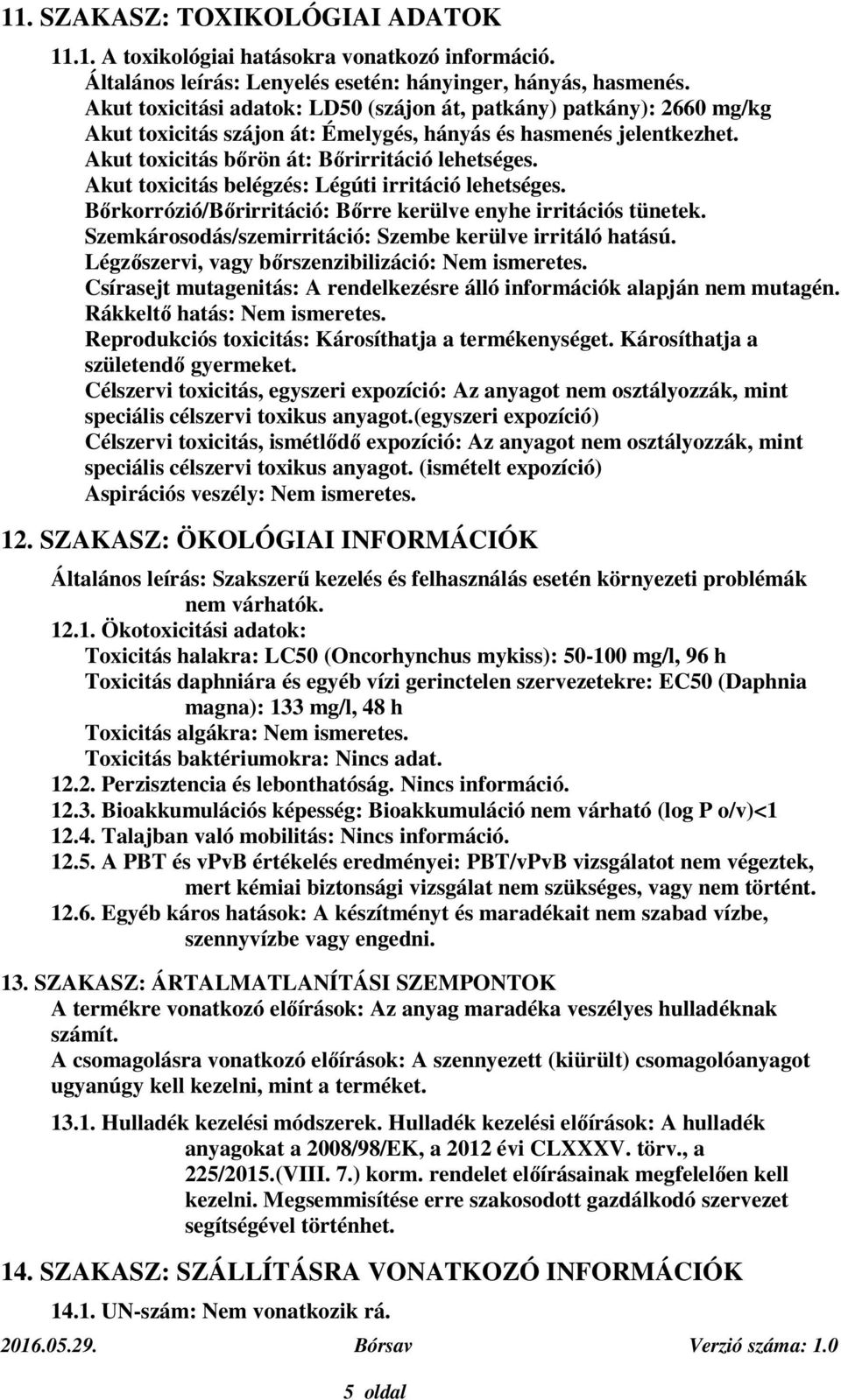 11. SZAKASZ: TOXIKOLÓGIAI ADATOK

11.1. A toxikológiai hatásokra vonatkozó információ.
Általános leírás: Lenyelés esetén: hányinger, hányás, hasmenés.
Akut toxicitási adatok: LD50 (szájon át, patkány) patkány): 2660 mg/kg
Akut toxicitás szájon át: Émelygés, hányás és hasmenés jelentkezhet.
Akut toxicitás bőrön át: Bőrirritáció lehetséges.
Akut toxicitás belégzés: Légúti irritáció lehetséges.
Bőrkorrózió/Bőrirritáció: Bőrre kerülve enyhe irritációs tünetek.
Szemkárosodás/szemirritáció: Szembe kerülve irritáló hatású.
Légzőszervi, vagy bőrszenzibilizáció: Nem ismeretes.
Csírasejt mutagenitás: A rendelkezésre álló információk alapján nem mutagén.
Rákkeltő hatás: Nem ismeretes.
Reprodukciós toxicitás: Károsíthatja a termékenységet. Károsíthatja a születendő gyermeket.
Célszervi toxicitás, egyszeri expozíció: Az anyagot nem osztályozzák, mint speciális célszervi toxikus anyagot.(egyszeri expozíció)
Célszervi toxicitás, ismétlődő expozíció: Az anyagot nem osztályozzák, mint speciális célszervi toxikus anyagot. (ismételt expozíció)
Aspirációs veszély: Nem ismeretes.

12. SZAKASZ: ÖKOLÓGIAI INFORMÁCIÓK

Általános leírás: Szakszerű kezelés és felhasználás esetén környezeti problémák nem várhatók.
12.1. Ökotoxicitási adatok:
Toxicitás halakra: LC50 (Oncorhynchus mykiss): 50-100 mg/l, 96 h
Toxicitás daphniára és egyéb vízi gerinctelen szervezetekre: EC50 (Daphnia magna): 133 mg/l, 48 h
Toxicitás algákra: Nem ismeretes.
Toxicitás baktériumokra: Nincs adat.
12.2. Perzisztencia és lebonthatóság. Nincs információ.
12.3. Bioakkumulációs képesség: Bioakkumuláció nem várható (log P o/v)<1
12.4. Talajban való mobilitás: Nincs információ.
12.5. A PBT és vPvB értékelés eredményei: PBT/vPvB vizsgálatot nem végeztek, mert kémiai biztonsági vizsgálat nem szükséges, vagy nem történt.
12.6. Egyéb káros hatások: A készítményt és maradékait nem szabad vízbe, szennyvízbe vagy engedni.

13. SZAKASZ: ÁRTALMATLANÍTÁSI SZEMPONTOK
A termékre vonatkozó előírások: Az anyag maradéka veszélyes hulladéknak számít.
A csomagolásra vonatkozó előírások: A szennyezett (kiürült) csomagolóanyagot ugyanúgy kell kezelni, mint a terméket.

13.1. Hulladék kezelési módszerek. Hulladék kezelési előírások: A hulladék anyagokat a 2008/98/EK, a 2012 évi CLXXXV. törv., a 225/2015.(VIII. 7.) korm. rendelet előírásainak megfelelően kell kezelni. Megsemmisítése erre szakosodott gazdálkodó szervezet segítségével történhet.

14. SZAKASZ: SZÁLLÍTÁSRA VONATKOZÓ INFORMÁCIÓK

14.1. UN-szám: Nem vonatkozik rá.

2016.05.29. Bórsav Verzió száma: 1.0

5 oldal